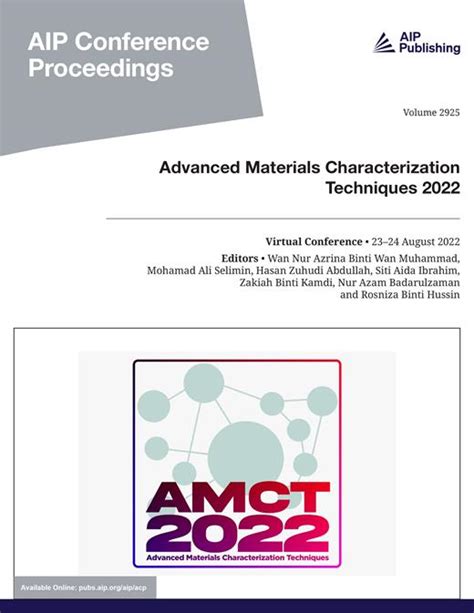 AIP Conference Proceedings

AIP Publishing

Volume 2925

Advanced Materials Characterization Techniques 2022

Virtual Conference • 23–24 August 2022

Editors • Wan Nur Azrina Binti Wan Muhammad, Mohamad Ali Selimin, Hasan Zuhudi Abdullah, Siti Aida Ibrahim, Zakiah Binti Kamdi, Nur Azam Badarulzaman and Rosniza Binti Hussin

AMCT 2022

Advanced Materials Characterization Techniques

Available Online: pubs.aip.org/aip/acp